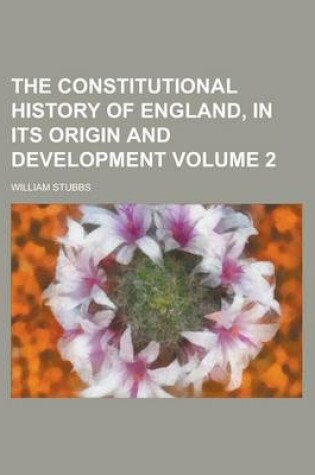 THE CONSTITUTIONAL HISTORY OF ENGLAND, IN ITS ORIGIN AND DEVELOPMENT VOLUME 2

WILLIAM STUBBS